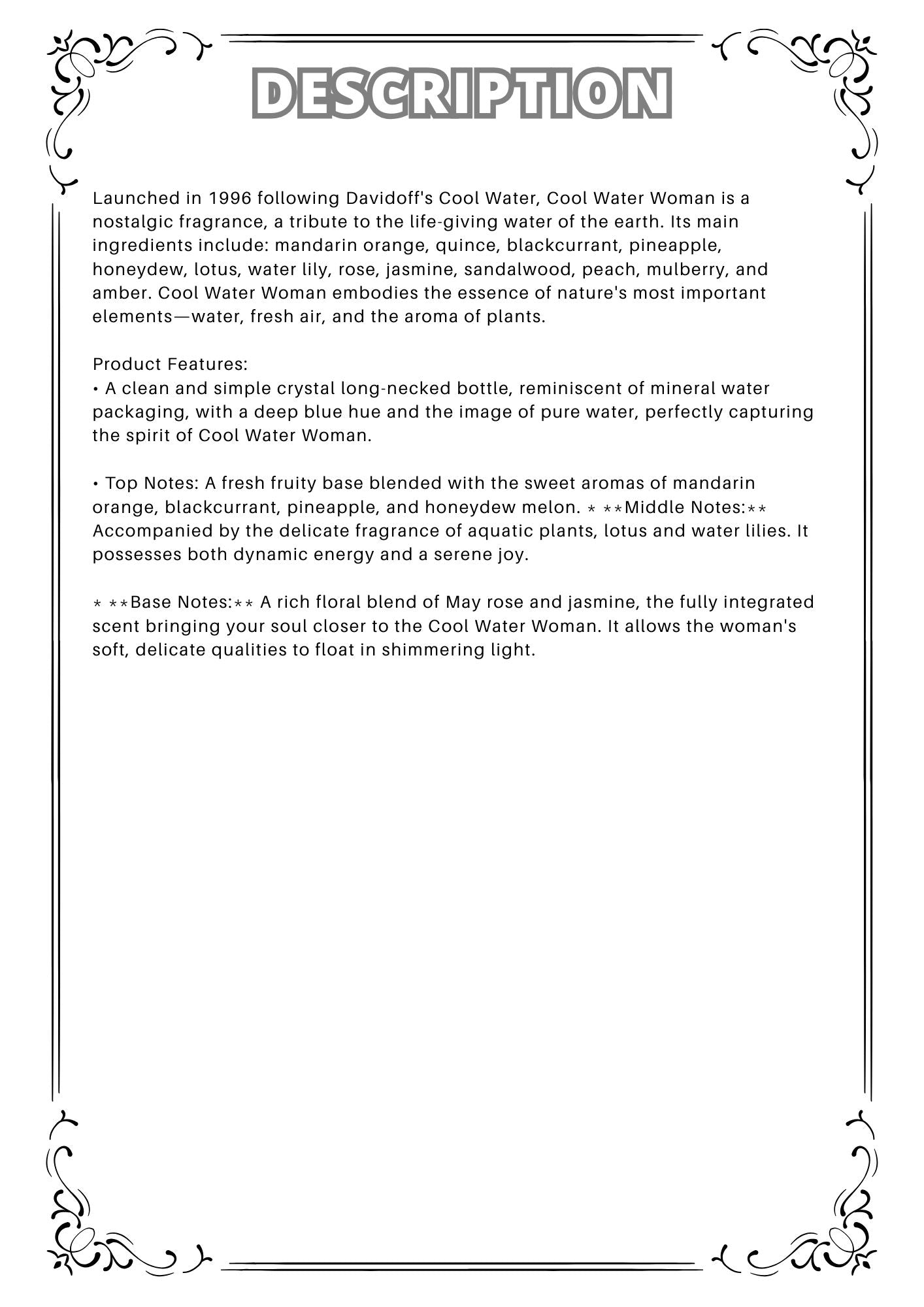 DESCRIPTION

Launched in 1996 following Davidoff's Cool Water, Cool Water Woman is a nostalgic fragrance, a tribute to the life-giving water of the earth. Its main ingredients include: mandarin orange, quince, blackcurrant, pineapple, honeydew, lotus, water lily, rose, jasmine, sandalwood, peach, mulberry, and amber. Cool Water Woman embodies the essence of nature's most important elements—water, fresh air, and the aroma of plants.

Product Features:
• A clean and simple crystal long-necked bottle, reminiscent of mineral water packaging, with a deep blue hue and the image of pure water, perfectly capturing the spirit of Cool Water Woman.

• Top Notes: A fresh fruity base blended with the sweet aromas of mandarin orange, blackcurrant, pineapple, and honeydew melon. * **Middle Notes:** Accompanied by the delicate fragrance of aquatic plants, lotus and water lilies. It possesses both dynamic energy and a serene joy.

* **Base Notes:** A rich floral blend of May rose and jasmine, the fully integrated scent bringing your soul closer to the Cool Water Woman. It allows the woman's soft, delicate qualities to float in shimmering light.